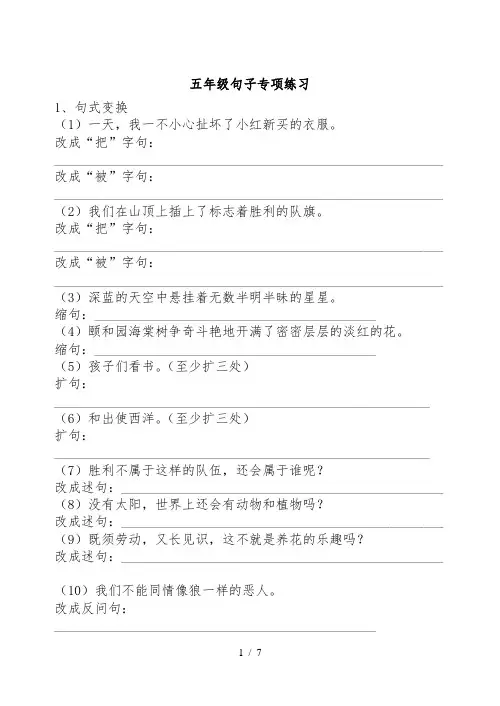 五年级句子专项练习

1、句式变换

（1）一天，我一不小心扯坏了小红新买的衣服。

改成“把”字句：

改成“被”字句：

（2）我们在山顶上插上了标志着胜利的队旗。

改成“把”字句：

改成“被”字句：

（3）深蓝的天空中悬挂着无数半明半昧的星星。

缩句：

（4）颐和园海棠树争奇斗艳地开满了密密层层的淡红的花。

缩句：

（5）孩子们看书。（至少扩三处）

扩句：

（6）和出使西洋。（至少扩三处）

扩句：

（7）胜利不属于这样的队伍，还会属于谁呢？

改成述句：

（8）没有太阳，世界上还会有动物和植物吗？

改成述句：

（9）既须劳动，又长见识，这不就是养花的乐趣吗？

改成述句：

（10）我们不能同情像狼一样的恶人。

改成反问句：

1 / 7